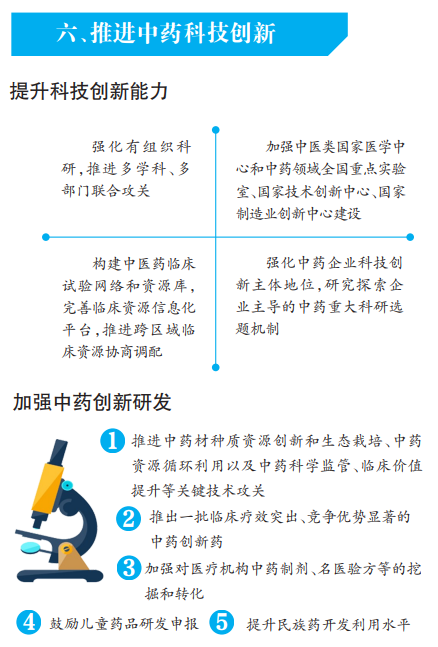 六、推进中药科技创新

提升科技创新能力

强化有组织科研，推进多学科、多部门联合攻关

加强中医类国家医学中心和中药领域全国重点实验室、国家技术创新中心、国家制造业创新中心建设

构建中医药临床试验网络和资源库，完善临床资源信息化平台，推进跨区域临床资源协商调配

强化中药企业科技创新主体地位，研究探索企业主导的中药重大科研选题机制

加强中药创新研发

1 推进中药材种质资源创新和生态栽培、中药资源循环利用以及中药科学监管、临床价值提升等关键技术攻关

2 推出一批临床疗效突出、竞争优势显著的中药创新药

3 加强对医疗机构中药制剂、名医验方等的挖掘和转化

4 鼓励儿童药品研发申报

5 提升民族药开发利用水平